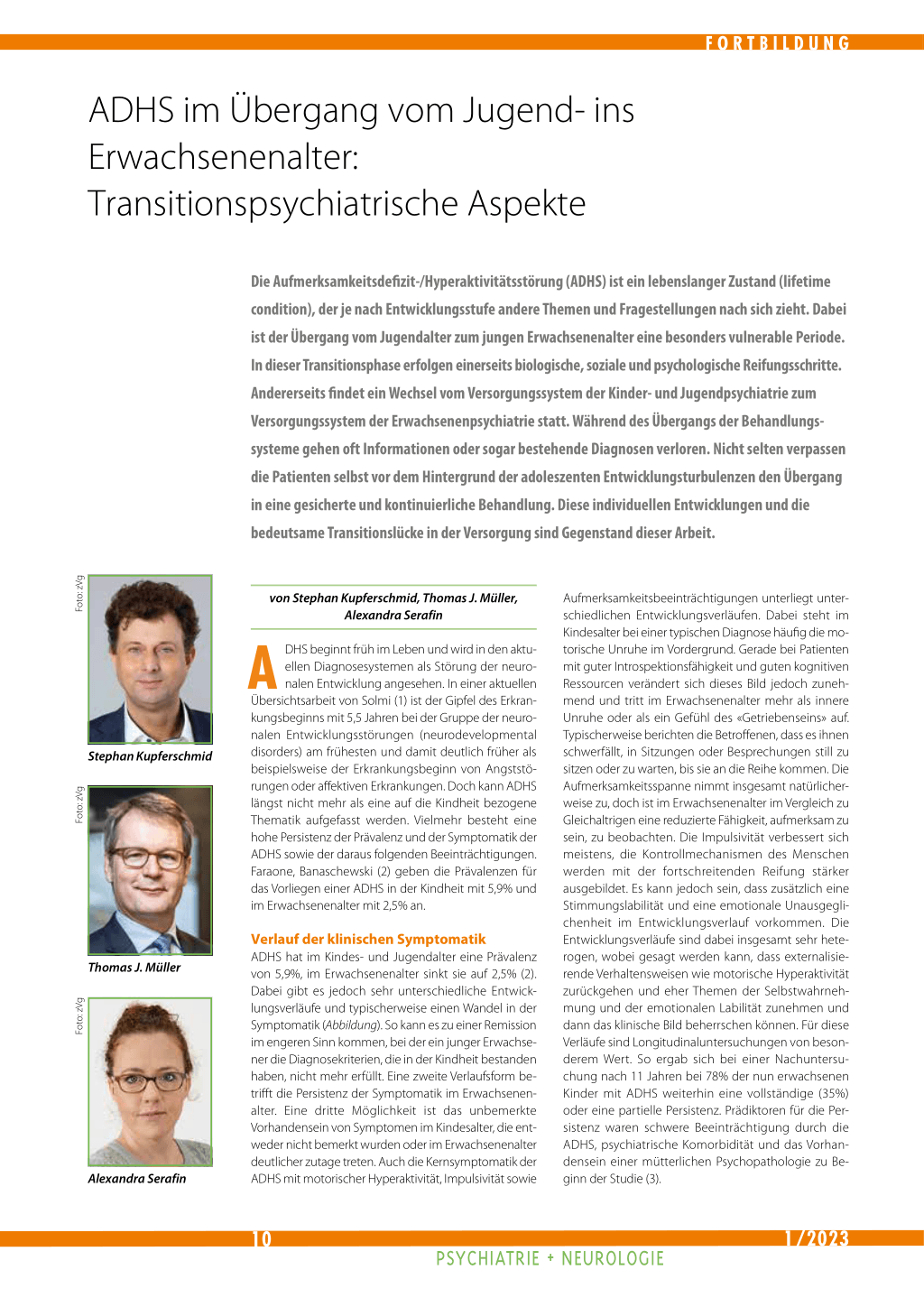 FORTBILDUNG

ADHS im Übergang vom Jugend- ins Erwachsenenalter: Transitionspsychiatrische Aspekte

Die Aufmerksamkeitsdefizit-/Hyperaktivitätsstörung (ADHS) ist ein lebenslanger Zustand (lifetime condition), der je nach Entwicklungsstufe andere Themen und Fragestellungen nach sich zieht. Dabei ist der Übergang vom Jugendalter zum jungen Erwachsenenalter eine besonders vulnerable Periode. In dieser Transitionsphase erfolgen einerseits biologische, soziale und psychologische Reifungsschritte. Andererseits findet ein Wechsel vom Versorgungssystem der Kinder- und Jugendpsychiatrie zum Versorgungssystem der Erwachsenenpsychiatrie statt. Während des Übergangs der Behandlungssysteme gehen oft Informationen oder sogar bestehende Diagnosen verloren. Nicht selten verpassen die Patienten selbst vor dem Hintergrund der adoleszenten Entwicklungsturbulenzen den Übergang in eine gesicherte und kontinuierliche Behandlung. Diese individuellen Entwicklungen und die bedeutsame Transitionslücke in der Versorgung sind Gegenstand dieser Arbeit.

Foto: zVg
Stephan Kupferschmid
Foto: zVg
Thomas J. Müller
Foto: zVg
Alexandra Serafin

von Stephan Kupferschmid, Thomas J. Müller, Alexandra Serafin

ADHS beginnt früh im Leben und wird in den aktuellen Diagnosesystemen als Störung der neuronalen Entwicklung angesehen. In einer aktuellen Übersichtsarbeit von Solmi (1) ist der Gipfel des Erkrankungsbeginns mit 5,5 Jahren bei der Gruppe der neuronalen Entwicklungsstörungen (neurodevelopmental disorders) am frühesten und damit deutlich früher als beispielsweise der Erkrankungsbeginn von Angststörungen oder affektiven Erkrankungen. Doch kann ADHS längst nicht mehr als eine auf die Kindheit bezogene Thematik aufgefasst werden. Vielmehr besteht eine hohe Persistenz der Prävalenz und der Symptomatik der ADHS sowie der daraus folgenden Beeinträchtigungen. Faraone, Banaschewski (2) geben die Prävalenzen für das Vorliegen einer ADHS in der Kindheit mit 5,9% und im Erwachsenenalter mit 2,5% an.

Verlauf der klinischen Symptomatik
ADHS hat im Kindes- und Jugendalter eine Prävalenz von 5,9%, im Erwachsenenalter sinkt sie auf 2,5% (2). Dabei gibt es jedoch sehr unterschiedliche Entwicklungsverläufe und typischerweise einen Wandel in der Symptomatik (Abbildung). So kann es zu einer Remission im engeren Sinn kommen, bei der ein junger Erwachsener die Diagnosekriterien, die in der Kindheit bestanden haben, nicht mehr erfüllt. Eine zweite Verlaufsform betrifft die Persistenz der Symptomatik im Erwachsenenalter. Eine dritte Möglichkeit ist das unbemerkte Vorhandensein von Symptomen im Kindesalter, die entweder nicht bemerkt wurden oder im Erwachsenenalter deutlicher zutage treten. Auch die Kernsymptomatik der ADHS mit motorischer Hyperaktivität, Impulsivität sowie Aufmerksamkeitsbeeinträchtigungen unterliegt unterschiedlichen Entwicklungsverläufen. Dabei steht im Kindesalter bei einer typischen Diagnose häufig die motorische Unruhe im Vordergrund. Gerade bei Patienten mit guter Introspektionsfähigkeit und guten kognitiven Ressourcen verändert sich dieses Bild jedoch zunehmend und tritt im Erwachsenenalter mehr als innere Unruhe oder als ein Gefühl des «Getriebenseins» auf. Typischerweise berichten die Betroffenen, dass es ihnen schwerfällt, in Sitzungen oder Besprechungen still zu sitzen oder zu warten, bis sie an die Reihe kommen. Die Aufmerksamkeitsspanne nimmt insgesamt natürlicherweise zu, doch ist im Erwachsenenalter im Vergleich zu Gleichaltrigen eine reduzierte Fähigkeit, aufmerksam zu sein, zu beobachten. Die Impulsivität verbessert sich meistens, die Kontrollmechanismen des Menschen werden mit der fortschreitenden Reifung stärker ausgebildet. Es kann jedoch sein, dass zusätzlich eine Stimmungslabilität und eine emotionale Unausgeglichenheit im Entwicklungsverlauf vorkommen. Die Entwicklungsverläufe sind dabei insgesamt sehr heterogen, wobei gesagt werden kann, dass externalisierende Verhaltensweisen wie motorische Hyperaktivität zurückgehen und eher Themen der Selbstwahrnehmung und der emotionalen Labilität zunehmen und dann das klinische Bild beherrschen können. Für diese Verläufe sind Longitudinaluntersuchungen von besonderem Wert. So ergab sich bei einer Nachuntersuchung nach 11 Jahren bei 78% der nun erwachsenen Kinder mit ADHS weiterhin eine vollständige (35%) oder eine partielle Persistenz. Prädiktoren für die Persistenz waren schwere Beeinträchtigung durch die ADHS, psychiatrische Komorbidität und das Vorhandensein einer mütterlichen Psychopathologie zu Beginn der Studie (3).

10
1/2023
PSYCHIATRIE + NEUROLOGIE